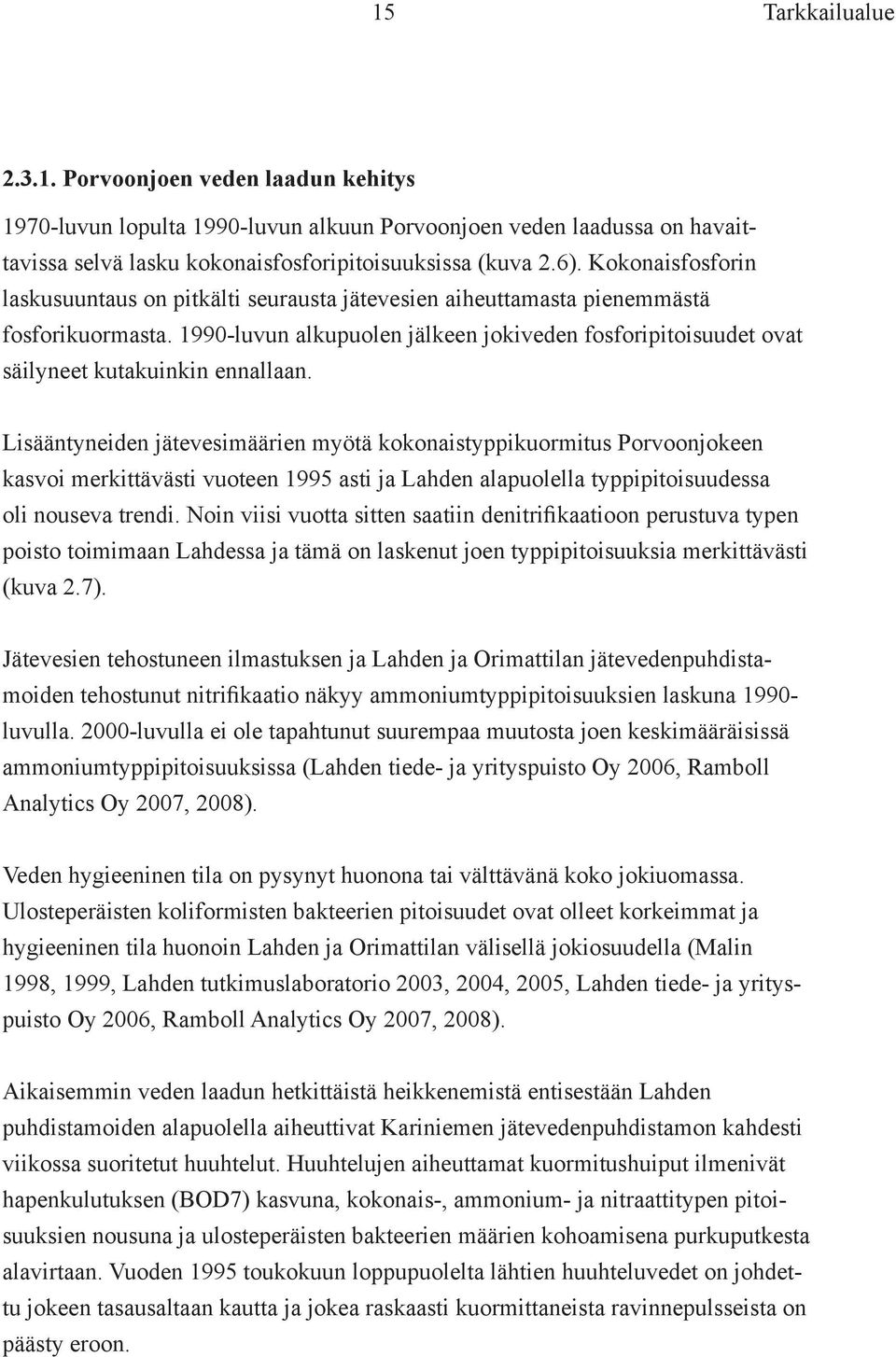 15 Tarkkailualue

2.3.1. Porvoonjoen veden laadun kehitys

1970-luvun lopulta 1990-luvun alkuun Porvoonjoen veden laadussa on havaittavissa selvä lasku kokonaisfosforipitoisuuksissa (kuva 2.6). Kokonaisfosforin laskusuuntaus on pitkälti seurausta jätevesien aiheuttamasta pienemmästä fosforikuormasta. 1990-luvun alkupuolen jälkeen jokiveden fosforipitoisuudet ovat säilyneet kutakuinkin ennallaan.

Lisääntyneiden jätevesimäärien myötä kokonaistyppikuormitus Porvoonjokeen kasvoi merkittävästi vuoteen 1995 asti ja Lahden alapuolella typpipitoisuudessa oli nouseva trendi. Noin viisi vuotta sitten saatiin denitrifikaatioon perustuva typen poisto toimimaan Lahdessa ja tämä on laskenut joen typpipitoisuuksia merkittävästi (kuva 2.7).

Jätevesien tehostuneen ilmastuksen ja Lahden ja Orimattilan jätevedenpuhdistamoiden tehostunut nitrifikaatio näkyy ammoniumtyppipitoisuuksien laskuna 1990-luvulla. 2000-luvulla ei ole tapahtunut suurempaa muutosta joen keskimääräisissä ammoniumtyppipitoisuuksissa (Lahden tiede- ja yrityspuisto Oy 2006, Ramboll Analytics Oy 2007, 2008).

Veden hygieeninen tila on pysynyt huonona tai välttävänä koko jokiuomassa. Ulosteperäisten koliformisten bakteerien pitoisuudet ovat olleet korkeimmat ja hygieeninen tila huonoin Lahden ja Orimattilan välisellä jokiosuudella (Malin 1998, 1999, Lahden tutkimuslaboratorio 2003, 2004, 2005, Lahden tiede- ja yrityspuisto Oy 2006, Ramboll Analytics Oy 2007, 2008).

Aikaisemmin veden laadun hetkittäistä heikkenemistä entisestään Lahden puhdistamoiden alapuolella aiheuttivat Kariniemen jätevedenpuhdistamon kahdesti viikossa suoritetut huuhtelut. Huuhtelujen aiheuttamat kuormitushuiput ilmenivät hapenkulutuksen (BOD7) kasvuna, kokonais-, ammonium- ja nitraattitypen pitoisuuksien nousuna ja ulosteperäisten bakteerien määrien kohoamisena purkuputkesta alavirtaan. Vuoden 1995 toukokuun loppupuolelta lähtien huuhteluvedet on johdettu jokeen tasausaltaan kautta ja jokea raskaasti kuormittaneista ravinnepulsseista on päästy eroon.